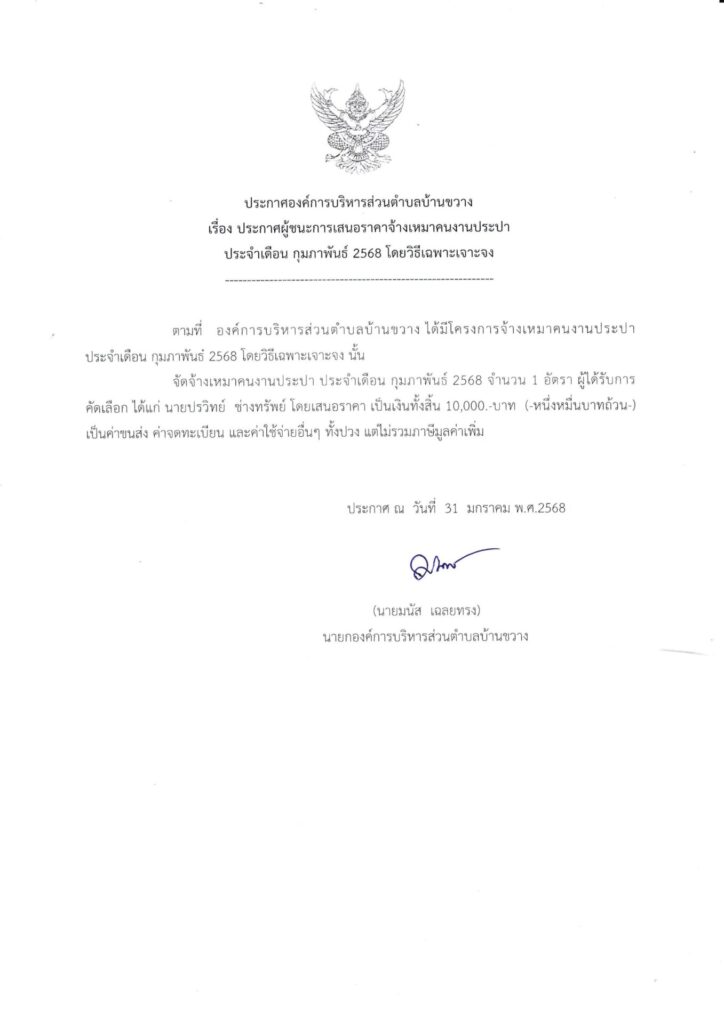 ประกาศองค์การบริหารส่วนตำบลบ้านขวาง
เรื่อง ประกาศผู้ชนะการเสนอราคาจ้างเหมาคนงานประปา
ประจำเดือน กุมภาพันธ์ 2568 โดยวิธีเฉพาะเจาะจง
------------------------------------------------------------------

ตามที่ องค์การบริหารส่วนตำบลบ้านขวาง ได้มีโครงการจ้างเหมาคนงานประปา ประจำเดือน กุมภาพันธ์ 2568 โดยวิธีเฉพาะเจาะจง นั้น

จัดจ้างเหมาคนงานประปา ประจำเดือน กุมภาพันธ์ 2568 จำนวน 1 อัตรา ผู้ได้รับการคัดเลือก ได้แก่ นายปรวิทย์ ช่างทรัพย์ โดยเสนอราคา เป็นเงินทั้งสิ้น 10,000.-บาท (-หนึ่งหมื่นบาทถ้วน-) เป็นค่าขนส่ง ค่าจดทะเบียน และค่าใช้จ่ายอื่นๆ ทั้งปวง แต่ไม่รวมภาษีมูลค่าเพิ่ม

ประกาศ ณ วันที่ 31 มกราคม พ.ศ.2568

(นายมนัส เฉลยทรง)
นายกองค์การบริหารส่วนตำบลบ้านขวาง